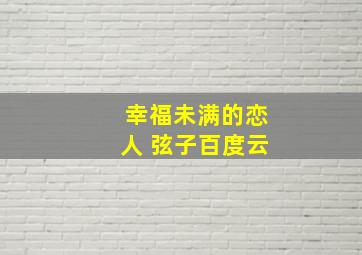 幸福未满的恋人 弦子百度云